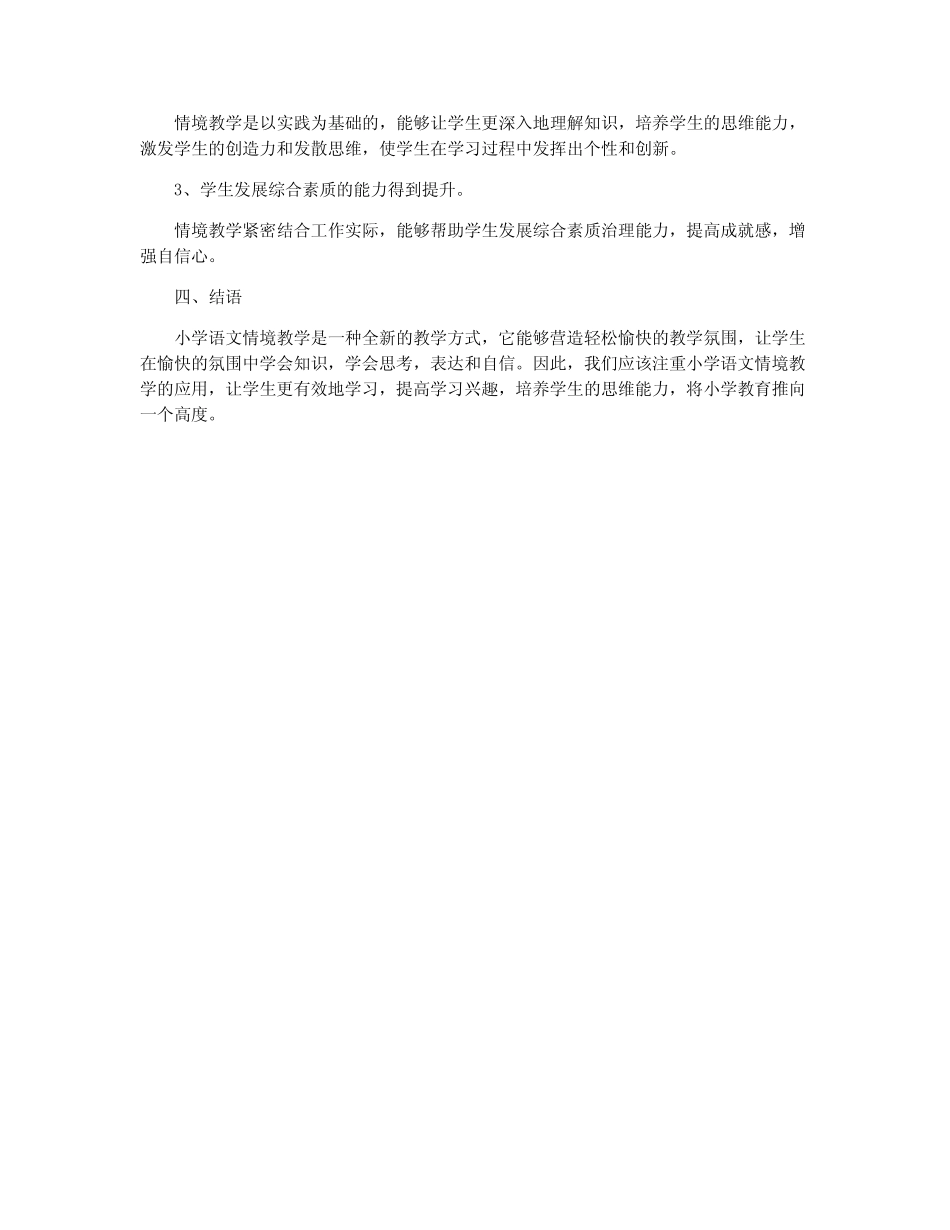 情境教学是以实践为基础的，能够让学生更深入地理解知识，培养学生的思维能力，激发学生的创造力和发散思维，使学生在学习过程中发挥出个性和创新。

3、学生发展综合素质的能力得到提升。

情境教学紧密结合工作实际，能够帮助学生发展综合素质治理能力，提高成就感，增强自信心。

四、结语

小学语文情境教学是一种全新的教学方式，它能够营造轻松愉快的教学氛围，让学生在愉快的氛围中学会知识，学会思考，表达和自信。因此，我们应该注重小学语文情境教学的应用，让学生更有效地学习，提高学习兴趣，培养学生的思维能力，将小学教育推向一个高度。